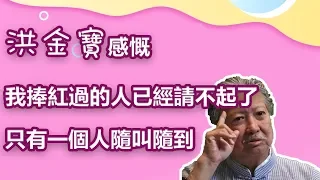 洪金寶感慨

我捧紅過的人已經請不起了

只有一個人隨叫隨到